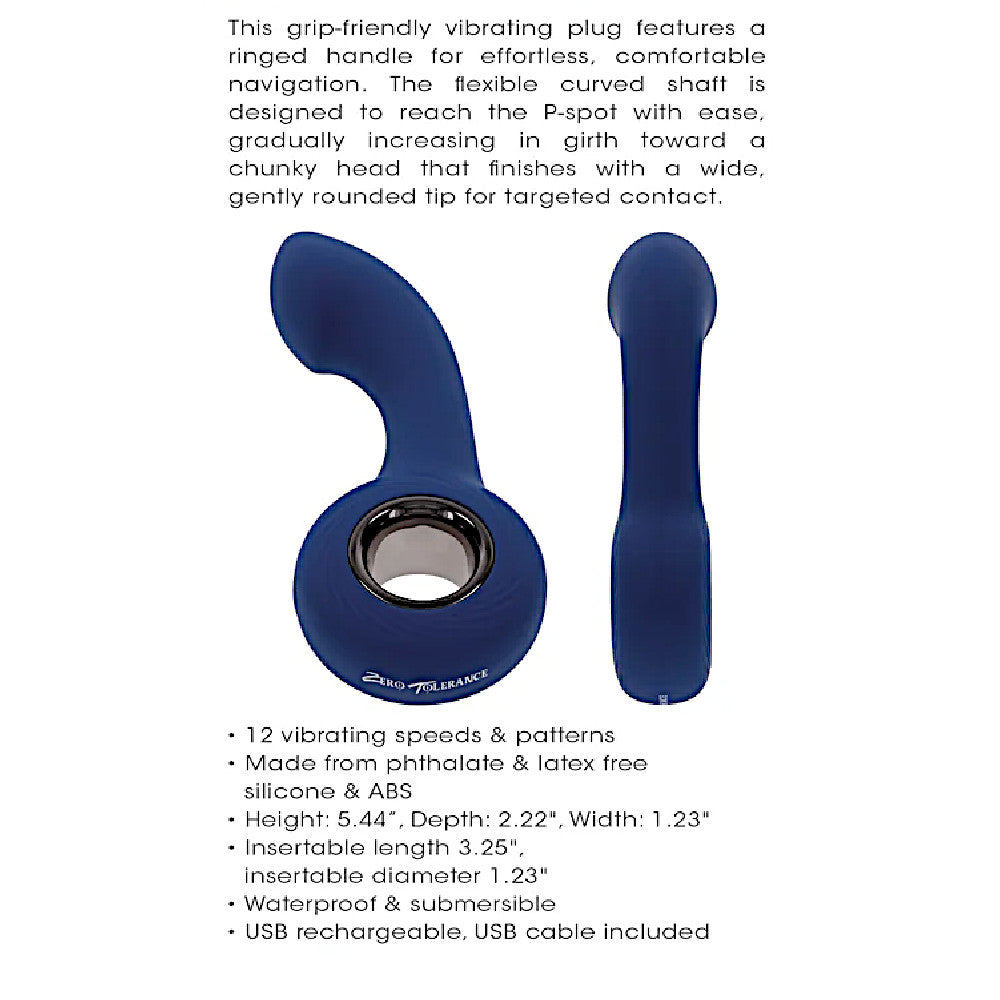 This grip-friendly vibrating plug features a ringed handle for effortless, comfortable navigation. The flexible curved shaft is designed to reach the P-spot with ease, gradually increasing in girth toward a chunky head that finishes with a wide, gently rounded tip for targeted contact.

ZERO TOLERANCE

• 12 vibrating speeds & patterns
• Made from phthalate & latex free silicone & ABS
• Height: 5.44", Depth: 2.22", Width: 1.23"
• Insertable length 3.25", insertable diameter 1.23"
• Waterproof & submersible
• USB rechargeable, USB cable included